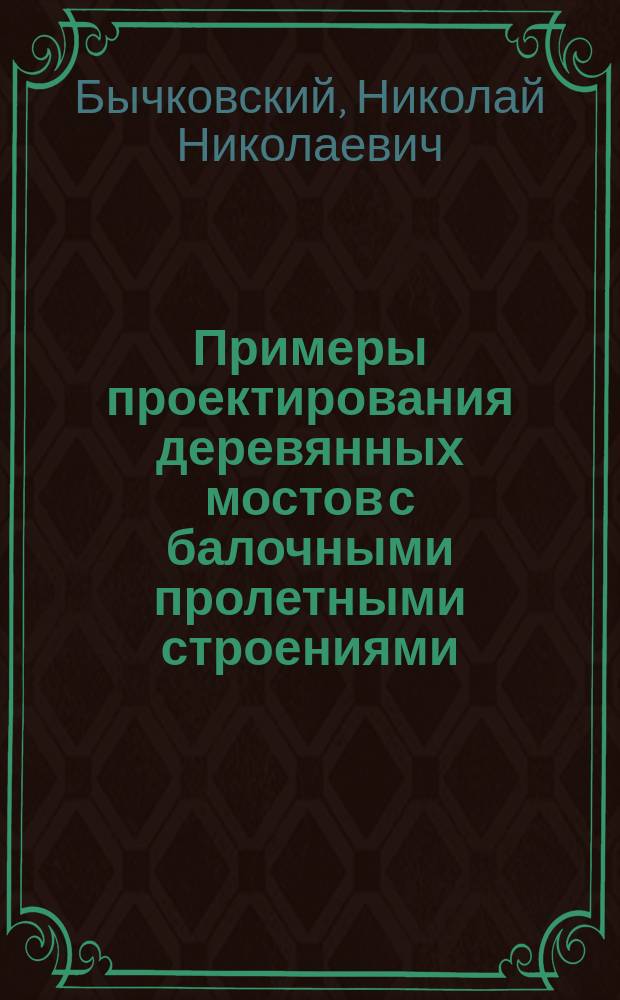 Бычковский, Николай Николаевич

Примеры проектирования деревянных мостов с балочными пролетными строениями